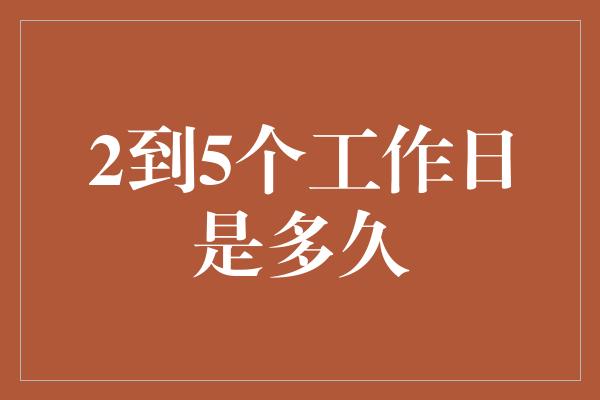 2到5个工作日是多久